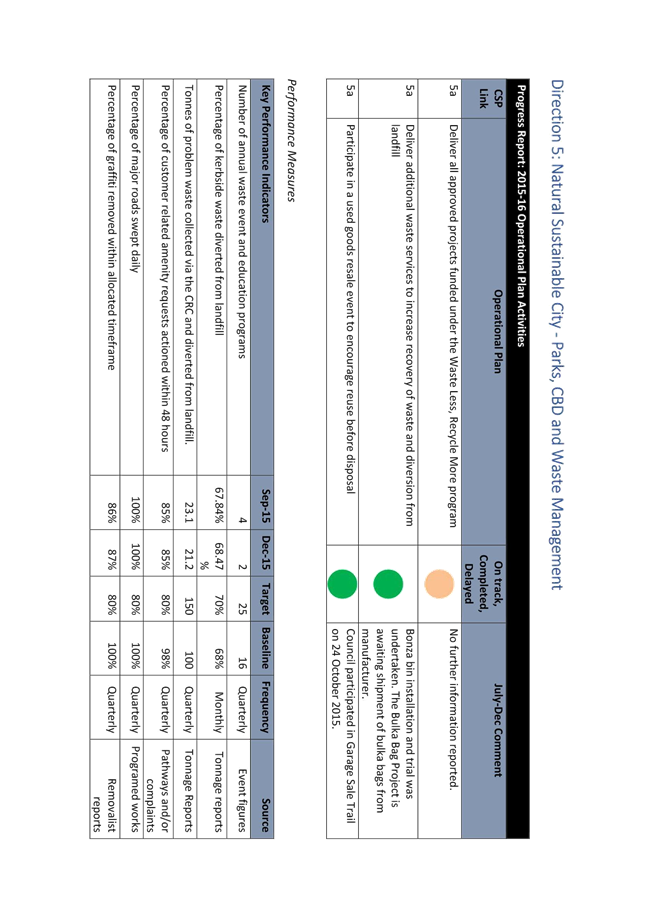 Direction 5: Natural Sustainable City - Parks, CBD and Waste Management

Progress Report: 2015-16 Operational Plan Activities

| CSP Link | Operational Plan | On track, Completed, Delayed | July-Dec Comment |
|---|---|---|---|
| 5a | Deliver all approved projects funded under the Waste Less, Recycle More program | | No further information reported. |
| 5a | Deliver additional waste services to increase recovery of waste and diversion from landfill | | Bonza bin installation and trial was undertaken. The Bulka Bag Project is awaiting shipment of bulka bags from manufacturer. |
| 5a | Participate in a used goods resale event to encourage reuse before disposal | | Council participated in Garage Sale Trail on 24 October 2015. |

Performance Measures

| Key Performance Indicators | Sep-15 | Dec-15 | Target | Baseline | Frequency | Source |
|---|---|---|---|---|---|---|
| Number of annual waste event and education programs | 4 | 2 | 25 | 16 | Quarterly | Event figures |
| Percentage of kerbside waste diverted from landfill | 67.84% | 68.47 % | 70% | 68% | Monthly | Tonnage reports |
| Tonnes of problem waste collected via the CRC and diverted from landfill. | 23.1 | 21.2 | 150 | 100 | Quarterly | Tonnage Reports |
| Percentage of customer related amenity requests actioned within 48 hours | 85% | 85% | 80% | 98% | Quarterly | Pathways and/or complaints |
| Percentage of major roads swept daily | 100% | 100% | 80% | 100% | Quarterly | Programed works |
| Percentage of graffiti removed within allocated timeframe | 86% | 87% | 80% | 100% | Quarterly | Removalist reports |